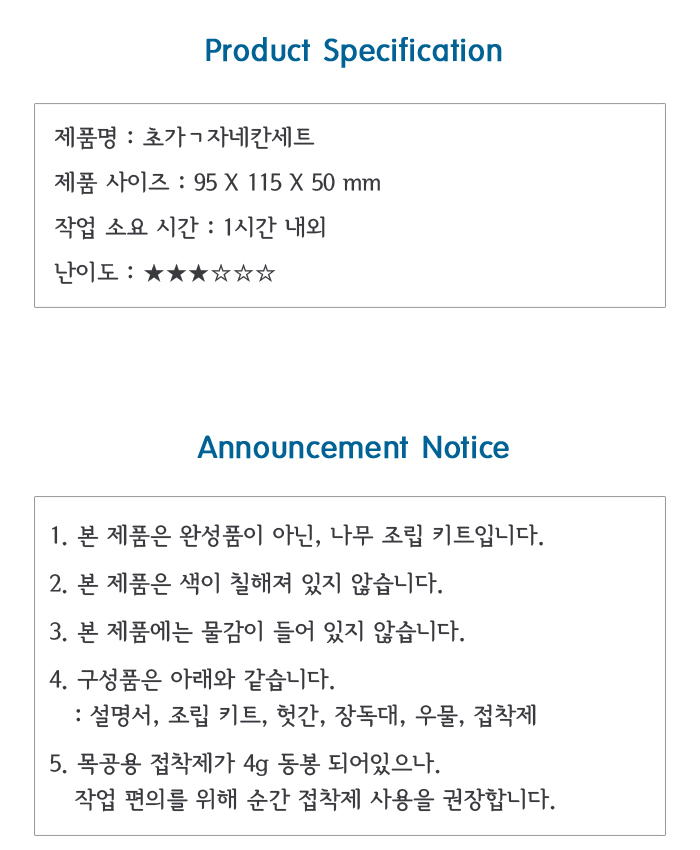 Product Specification

제품명 : 초가ㄱ자네칸세트

제품 사이즈 : 95 X 115 X 50 mm

작업 소요 시간 : 1시간 내외

난이도 : ★★★☆☆☆

Announcement Notice

1. 본 제품은 완성품이 아닌, 나무 조립 키트입니다.

2. 본 제품은 색이 칠해져 있지 않습니다.

3. 본 제품에는 물감이 들어 있지 않습니다.

4. 구성품은 아래와 같습니다.
: 설명서, 조립 키트, 헛간, 장독대, 우물, 접착제

5. 목공용 접착제가 4g 동봉 되어있으나.
작업 편의를 위해 순간 접착제 사용을 권장합니다.